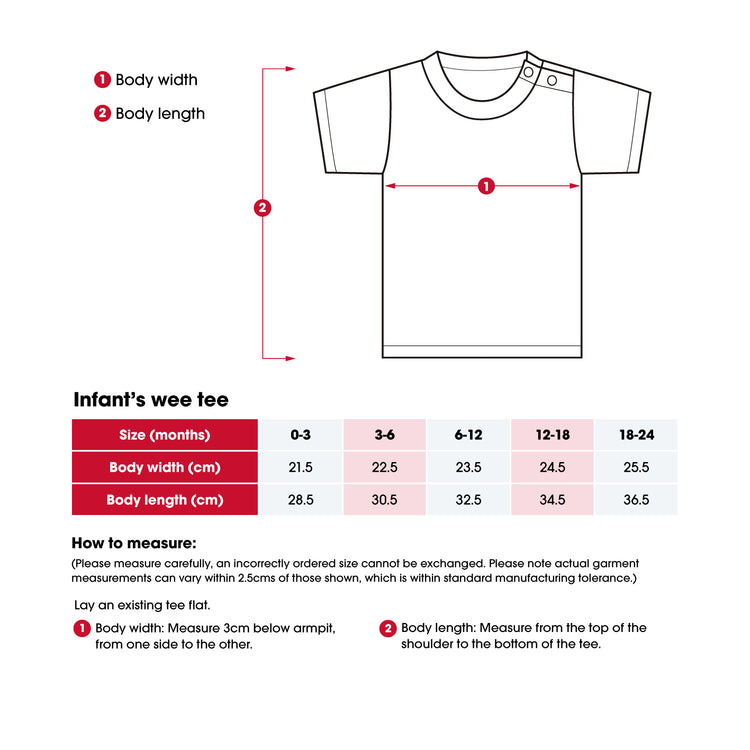 1 Body width
2 Body length

2

1

Infant's wee tee

| Size (months) | 0-3 | 3-6 | 6-12 | 12-18 | 18-24 |
|---|---|---|---|---|---|
| Body width (cm) | 21.5 | 22.5 | 23.5 | 24.5 | 25.5 |
| Body length (cm) | 28.5 | 30.5 | 32.5 | 34.5 | 36.5 |

How to measure:
(Please measure carefully, an incorrectly ordered size cannot be exchanged. Please note actual garment measurements can vary within 2.5cms of those shown, which is within standard manufacturing tolerance.)

Lay an existing tee flat.

1 Body width: Measure 3cm below armpit, from one side to the other.

2 Body length: Measure from the top of the shoulder to the bottom of the tee.